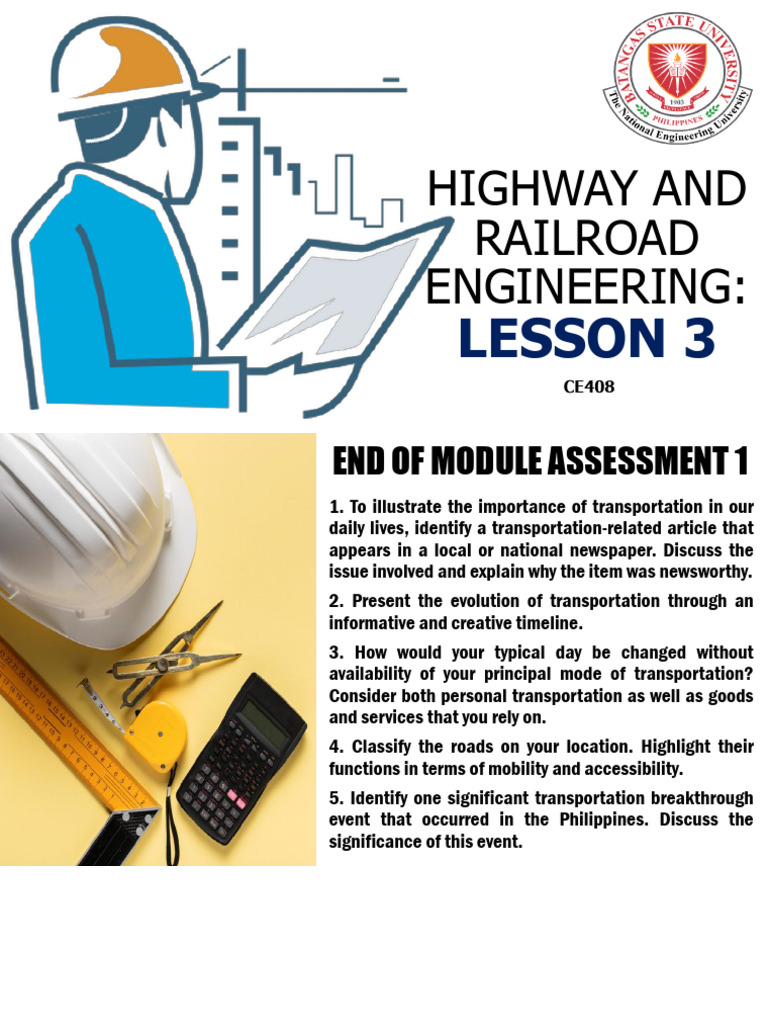 BATANGAS STATE UNIVERSITY
1903
PHILIPPINES
The National Engineering University

HIGHWAY AND RAILROAD ENGINEERING:
LESSON 3
CE408

END OF MODULE ASSESSMENT 1

1. To illustrate the importance of transportation in our daily lives, identify a transportation-related article that appears in a local or national newspaper. Discuss the issue involved and explain why the item was newsworthy.

2. Present the evolution of transportation through an informative and creative timeline.

3. How would your typical day be changed without availability of your principal mode of transportation? Consider both personal transportation as well as goods and services that you rely on.

4. Classify the roads on your location. Highlight their functions in terms of mobility and accessibility.

5. Identify one significant transportation breakthrough event that occurred in the Philippines. Discuss the significance of this event.